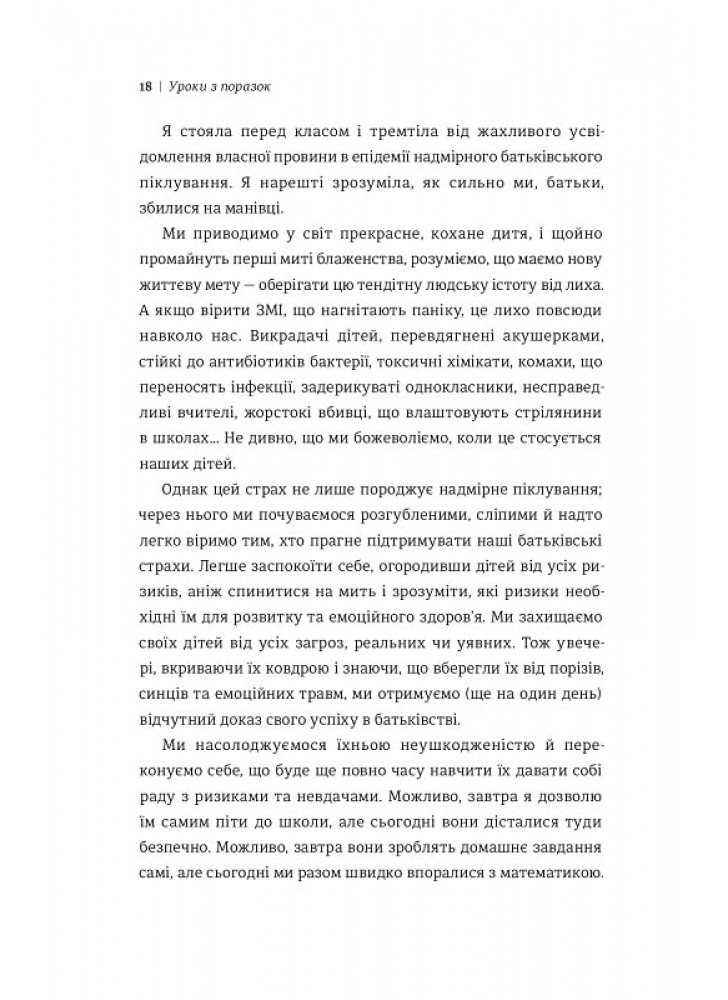 18 | Уроки з поразок

Я стояла перед класом і тремтіла від жахливого усвідомлення власної провини в епідемії надмірного батьківського піклування. Я нарешті зрозуміла, як сильно ми, батьки, збилися на манівці.

Ми приводимо у світ прекрасне, кохане дитя, і щойно промайнуть перші миті блаженства, розуміємо, що маємо нову життєву мету — оберігати цю тендітну людську істоту від лиха. А якщо вірити ЗМІ, що нагнітають паніку, це лихо повсюди навколо нас. Викрадачі дітей, перевдягнені акушерками, стійкі до антибіотиків бактерії, токсичні хімікати, комахи, що переносять інфекції, задерикуваті однокласники, несправедливі вчителі, жорстокі вбивці, що влаштовують стрілянини в школах... Не дивно, що ми божеволіємо, коли це стосується наших дітей.

Однак цей страх не лише породжує надмірне піклування; через нього ми почуваємося розгубленими, сліпими й надто легко віримо тим, хто прагне підтримувати наші батьківські страхи. Легше заспокоїти себе, огородивши дітей від усіх ризиків, аніж спинитися на мить і зрозуміти, які ризики необхідні їм для розвитку та емоційного здоров'я. Ми захищаємо своїх дітей від усіх загроз, реальних чи уявних. Тож увечері, вкриваючи їх ковдрою і знаючи, що вберегли їх від порізів, синців та емоційних травм, ми отримуємо (ще на один день) відчутний доказ свого успіху в батьківстві.

Ми насолоджуємося їхньою неушкодженістю й переконуємо себе, що буде ще повно часу навчити їх давати собі раду з ризиками та невдачами. Можливо, завтра я дозволю їм самим піти до школи, але сьогодні вони дісталися туди безпечно. Можливо, завтра вони зроблять домашнє завдання самі, але сьогодні ми разом швидко впоралися з математикою.